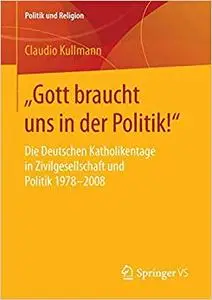 Politik und Religion

Claudio Kullmann

„Gott braucht uns in der Politik!“

Die Deutschen Katholikentage in Zivilgesellschaft und Politik 1978–2008

Springer VS